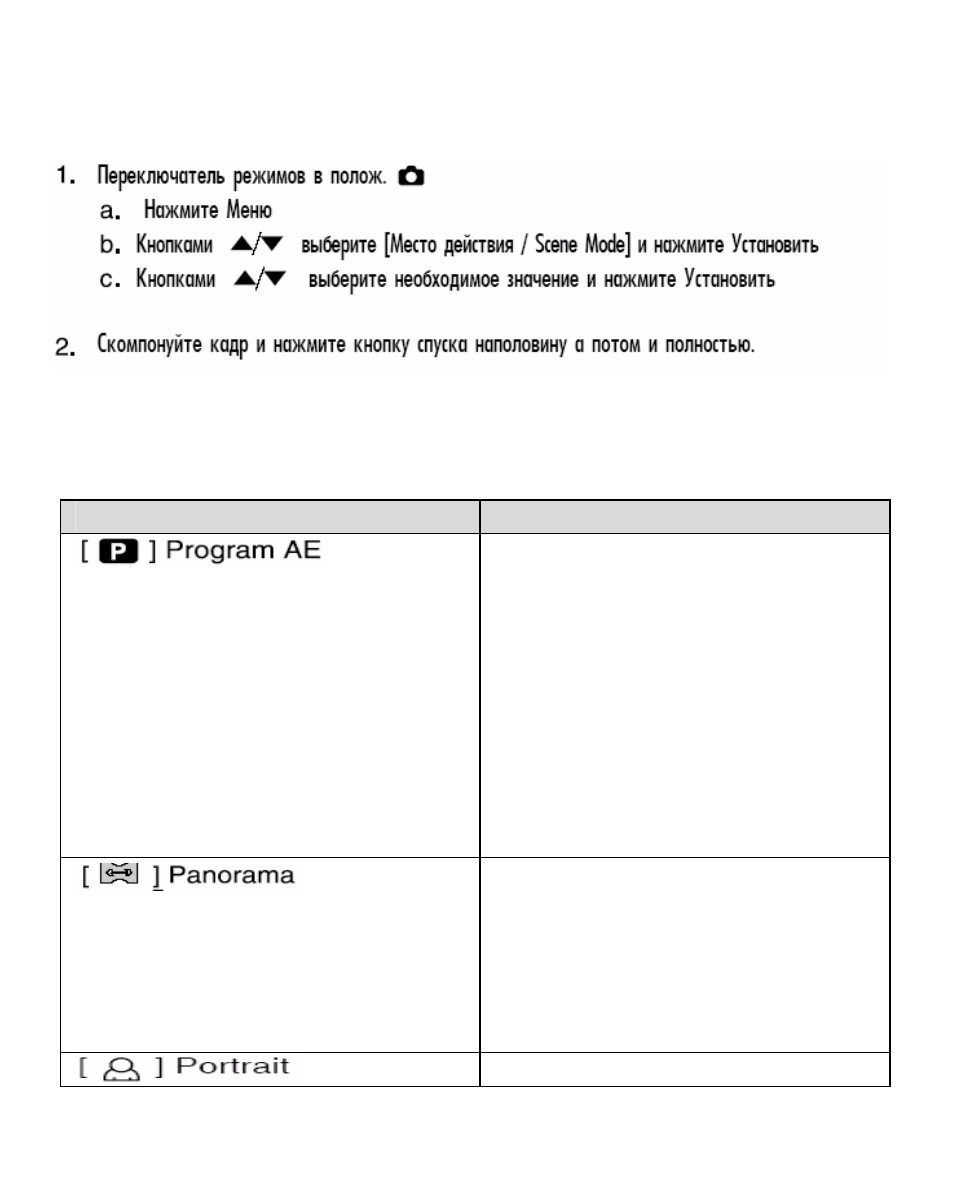 1. Переключатель режимов в полож.
a. Нажмите Меню
b. Кнопками ▲/▼ выберите [Место действия / Scene Mode] и нажмите Установить
c. Кнопками ▲/▼ выберите необходимое значение и нажмите Установить

2. Скомпонуйте кадр и нажмите кнопку спуска наполовину а потом и полностью.

| | |
|---|---|
| [ P ] Program AE | |
| [ ] Panorama | |
| [ ] Portrait | |